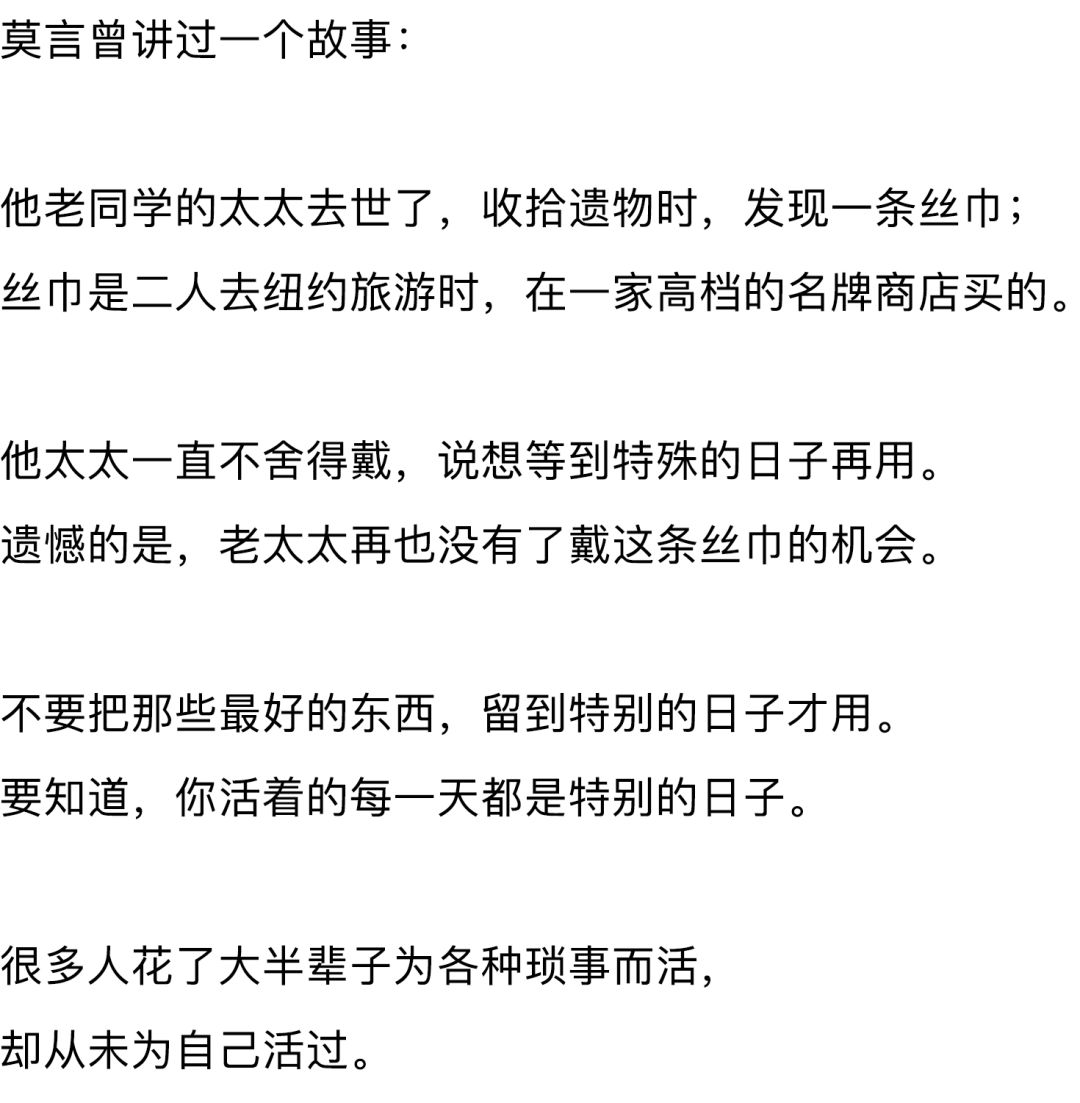 莫言曾讲过一个故事：

他老同学的太太去世了，收拾遗物时，发现一条丝巾；
丝巾是二人去纽约旅游时，在一家高档的名牌商店买的。

他太太一直不舍得戴，说想等到特殊的日子再用。
遗憾的是，老太太再也没有了戴这条丝巾的机会。

不要把那些最好的东西，留到特别的日子才用。
要知道，你活着的每一天都是特别的日子。

很多人花了大半辈子为各种琐事而活，
却从未为自己活过。